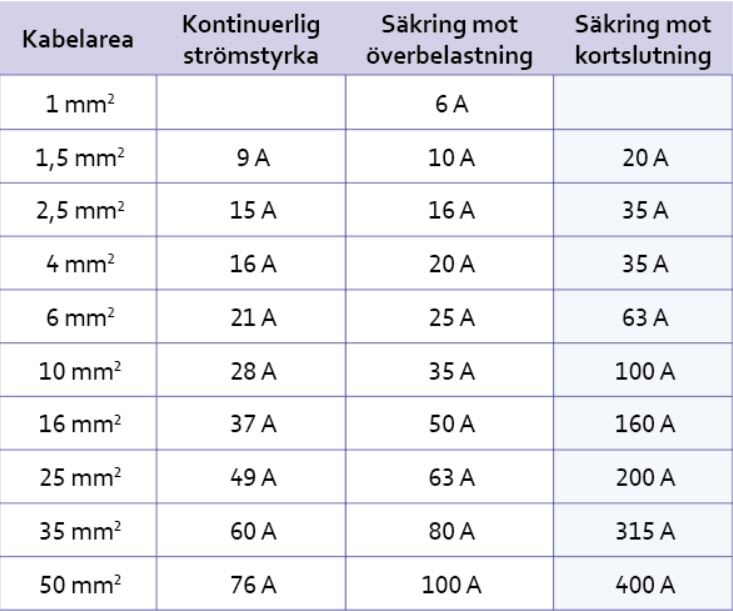 | Kabelarea | Kontinuerlig strömstyrka | Säkring mot överbelastning | Säkring mot kortslutning |
|---|---|---|---|
| 1 $mm^2$ | | 6 A | |
| 1,5 $mm^2$ | 9 A | 10 A | 20 A |
| 2,5 $mm^2$ | 15 A | 16 A | 35 A |
| 4 $mm^2$ | 16 A | 20 A | 35 A |
| 6 $mm^2$ | 21 A | 25 A | 63 A |
| 10 $mm^2$ | 28 A | 35 A | 100 A |
| 16 $mm^2$ | 37 A | 50 A | 160 A |
| 25 $mm^2$ | 49 A | 63 A | 200 A |
| 35 $mm^2$ | 60 A | 80 A | 315 A |
| 50 $mm^2$ | 76 A | 100 A | 400 A |